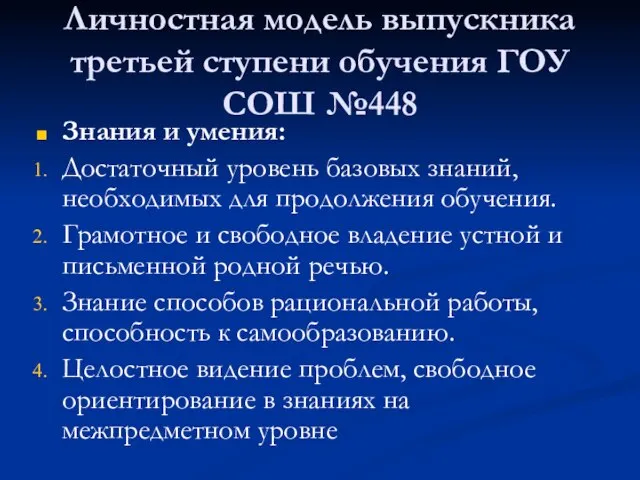 Личностная модель выпускника третьей ступени обучения ГОУ СОШ №448

Знания и умения:

1. Достаточный уровень базовых знаний, необходимых для продолжения обучения.
2. Грамотное и свободное владение устной и письменной родной речью.
3. Знание способов рациональной работы, способность к самообразованию.
4. Целостное видение проблем, свободное ориентирование в знаниях на межпредметном уровне